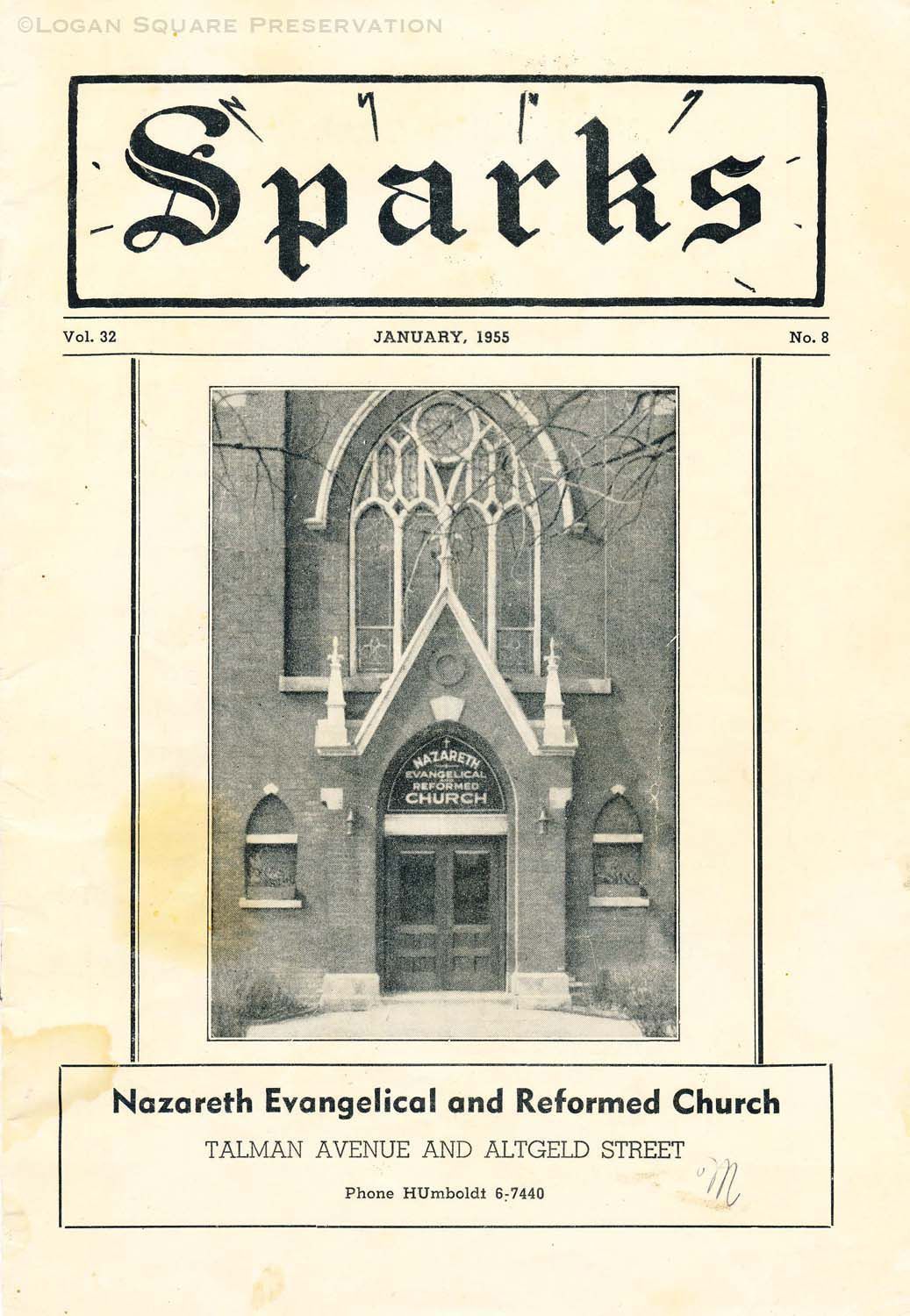 Sparks

Vol. 32 JANUARY, 1955 No. 8

NAZARETH EVANGELICAL AND REFORMED CHURCH

Nazareth Evangelical and Reformed Church

TALMAN AVENUE AND ALTGELD STREET

Phone HUmboldt 6-7440

M

©LOGAN SQUARE PRESERVATION